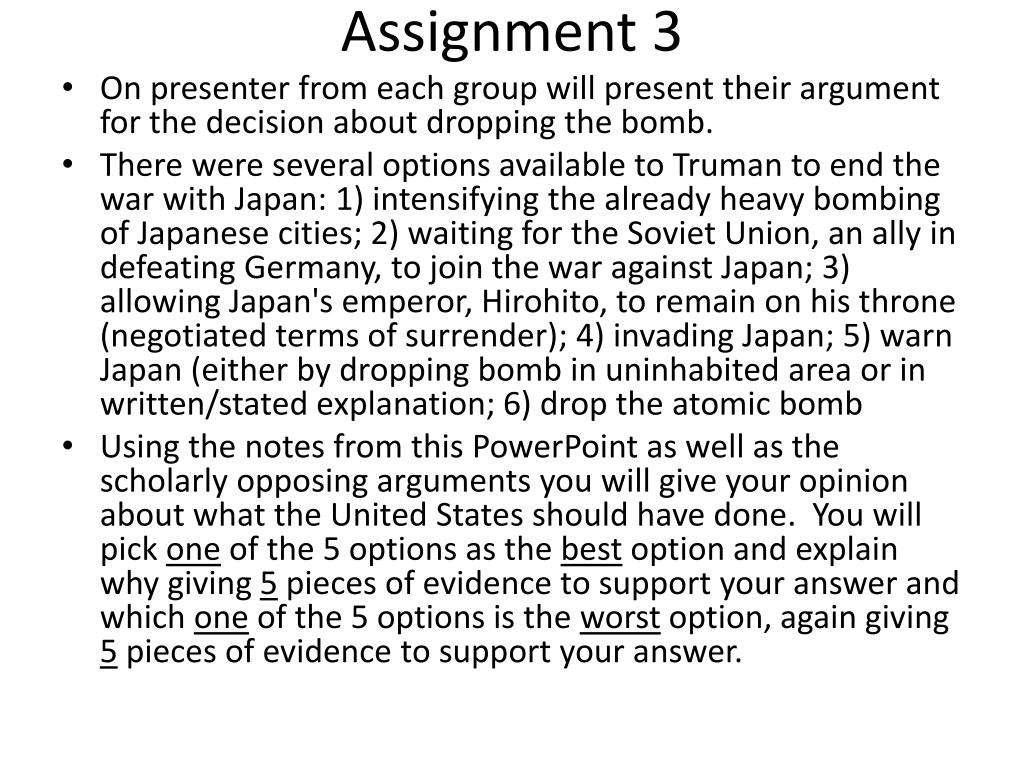 Assignment 3

• On presenter from each group will present their argument for the decision about dropping the bomb.

• There were several options available to Truman to end the war with Japan: 1) intensifying the already heavy bombing of Japanese cities; 2) waiting for the Soviet Union, an ally in defeating Germany, to join the war against Japan; 3) allowing Japan's emperor, Hirohito, to remain on his throne (negotiated terms of surrender); 4) invading Japan; 5) warn Japan (either by dropping bomb in uninhabited area or in written/stated explanation; 6) drop the atomic bomb

• Using the notes from this PowerPoint as well as the scholarly opposing arguments you will give your opinion about what the United States should have done. You will pick one of the 5 options as the best option and explain why giving 5 pieces of evidence to support your answer and which one of the 5 options is the worst option, again giving 5 pieces of evidence to support your answer.